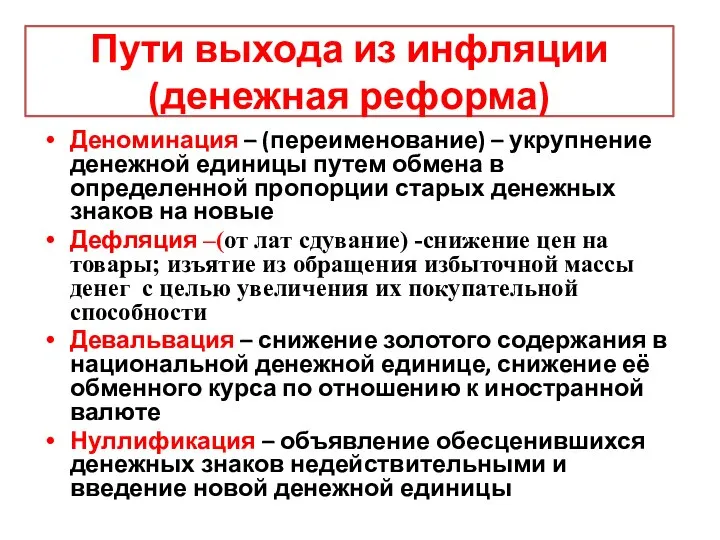 Пути выхода из инфляции (денежная реформа)

• Деноминация – (переименование) – укрупнение денежной единицы путем обмена в определенной пропорции старых денежных знаков на новые

• Дефляция –(от лат сдувание) -снижение цен на товары; изъятие из обращения избыточной массы денег  с целью увеличения их покупательной способности

• Девальвация – снижение золотого содержания в национальной денежной единице, снижение её обменного курса по отношению к иностранной валюте

• Нуллификация – объявление обесценившихся денежных знаков недействительными и введение новой денежной единицы